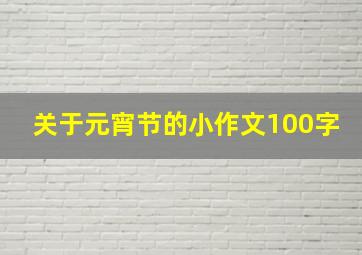 关于元宵节的小作文100字